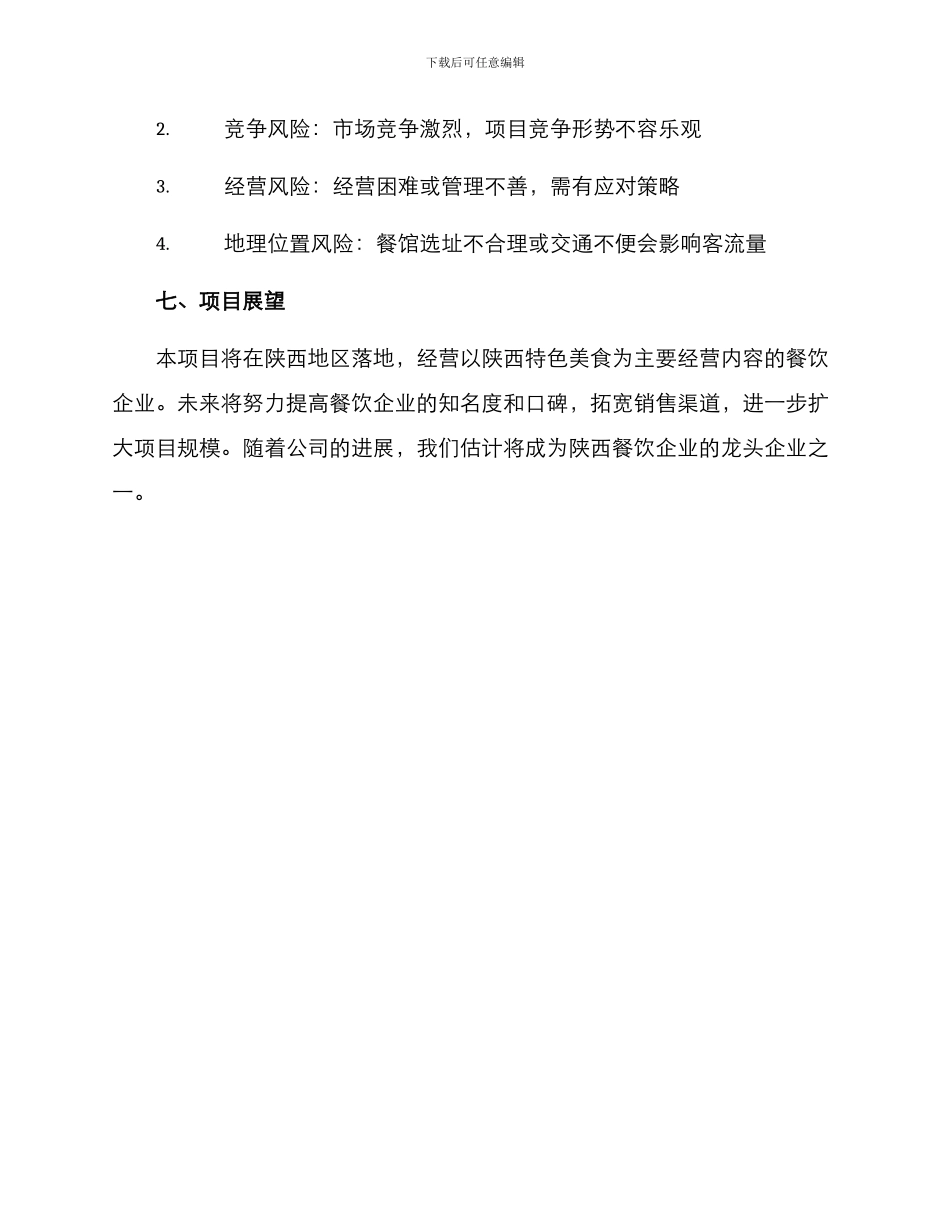 下载后可任意编辑

2. 竞争风险：市场竞争激烈，项目竞争形势不容乐观

3. 经营风险：经营困难或管理不善，需有应对策略

4. 地理位置风险：餐馆选址不合理或交通不便会影响客流量

七、项目展望

本项目将在陕西地区落地，经营以陕西特色美食为主要经营内容的餐饮企业。未来将努力提高餐饮企业的知名度和口碑，拓宽销售渠道，进一步扩大项目规模。随着公司的进展，我们估计将成为陕西餐饮企业的龙头企业之一。